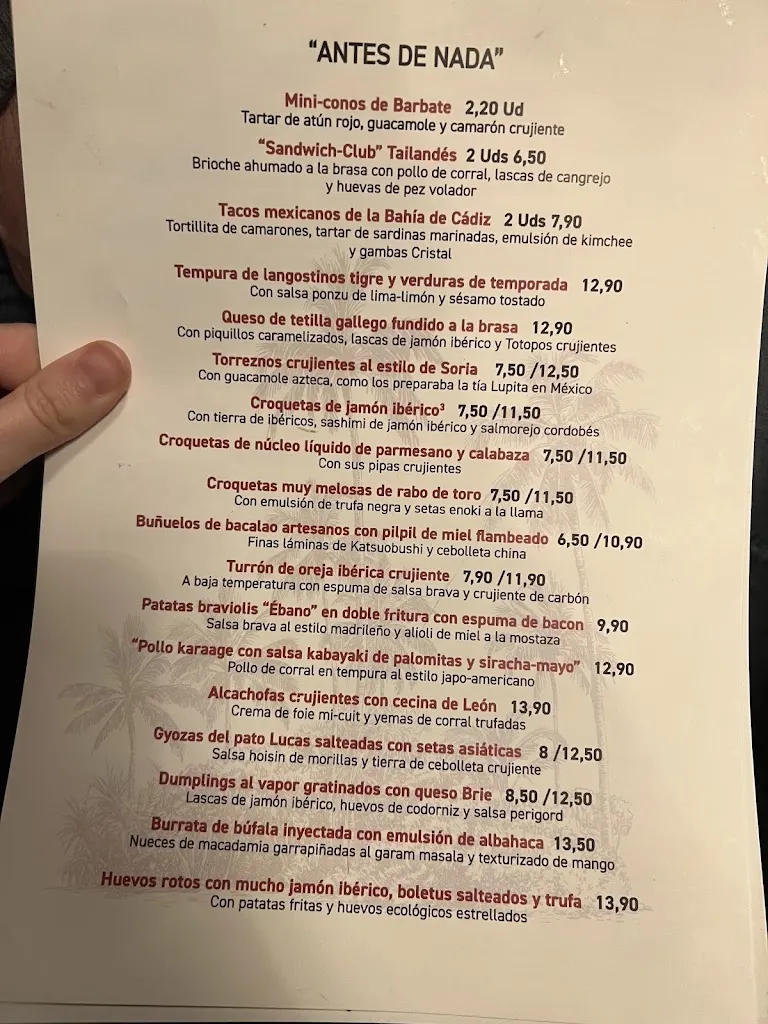 "ANTES DE NADA"

Mini-conos de Barbate 2,20 Ud
Tartar de atún rojo, guacamole y camarón crujiente

"Sandwich-Club" Tailandés 2 Uds 6,50
Brioche ahumado a la brasa con pollo de corral, lascas de cangrejo y huevas de pez volador

Tacos mexicanos de la Bahía de Cádiz 2 Uds 7,90
Tortillita de camarones, tartar de sardinas marinadas, emulsión de kimchee y gambas Cristal

Tempura de langostinos tigre y verduras de temporada 12,90
Con salsa ponzu de lima-limón y sésamo tostado

Queso de tetilla gallego fundido a la brasa 12,90
Con piquillos caramelizados, lascas de jamón ibérico y Totopos crujientes

Torreznos crujientes al estilo de Soria 7,50 /12,50
Con guacamole azteca, como los preparaba la tía Lupita en México

Croquetas de jamón ibérico³ 7,50 /11,50
Con tierra de ibéricos, sashimi de jamón ibérico y salmorejo cordobés

Croquetas de núcleo líquido de parmesano y calabaza 7,50 /11,50
Con sus pipas crujientes

Croquetas muy melosas de rabo de toro 7,50 /11,50
Con emulsión de trufa negra y setas enoki a la llama

Buñuelos de bacalao artesanos con pilpil de miel flambeado 6,50 /10,90
Finas láminas de Katsuobushi y cebolleta china

Turrón de oreja ibérica crujiente 7,90 /11,90
A baja temperatura con espuma de salsa brava y crujiente de carbón

Patatas braviolis "Ébano" en doble fritura con espuma de bacon 9,90
Salsa brava al estilo madrileño y alioli de miel a la mostaza

"Pollo karaage con salsa kabayaki de palomitas y siracha-mayo" 12,90
Pollo de corral en tempura al estilo japo-americano

Alcachofas crujientes con cecina de León 13,90
Crema de foie mi-cuit y yemas de corral trufadas

Gyozas del pato Lucas salteadas con setas asiáticas 8 /12,50
Salsa hoisin de morillas y tierra de cebolleta crujiente

Dumplings al vapor gratinados con queso Brie 8,50 /12,50
Lascas de jamón ibérico, huevos de codorniz y salsa perigord

Burrata de búfala inyectada con emulsión de albahaca 13,50
Nueces de macadamia garrapiñadas al garam masala y texturizado de mango

Huevos rotos con mucho jamón ibérico, boletus salteados y trufa 13,90
Con patatas fritas y huevos ecológicos estrellados